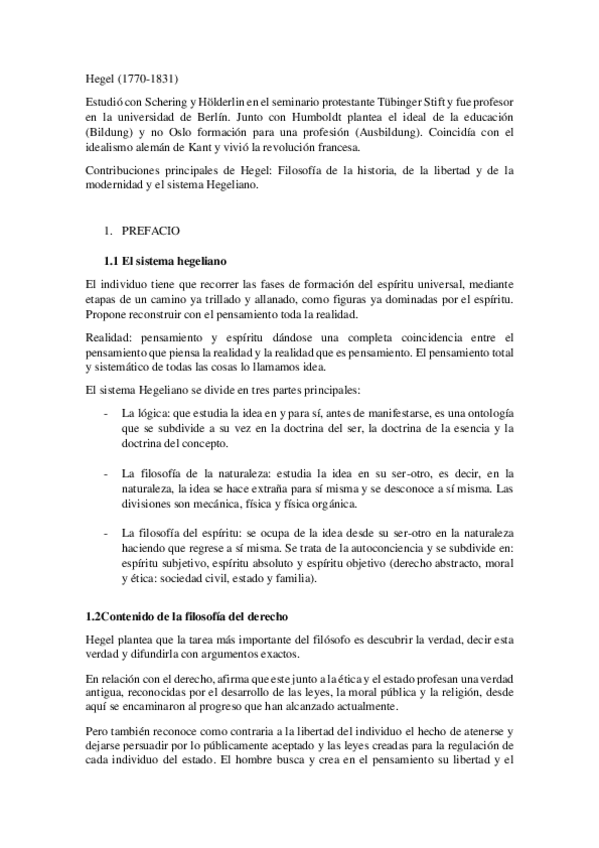 Hegel (1770-1831)

Estudió con Schering y Hölderlin en el seminario protestante Tübinger Stift y fue profesor en la universidad de Berlín. Junto con Humboldt plantea el ideal de la educación (Bildung) y no Oslo formación para una profesión (Ausbildung). Coincidía con el idealismo alemán de Kant y vivió la revolución francesa.

Contribuciones principales de Hegel: Filosofía de la historia, de la libertad y de la modernidad y el sistema Hegeliano.

1. PREFACIO

1.1 El sistema hegeliano

El individuo tiene que recorrer las fases de formación del espíritu universal, mediante etapas de un camino ya trillado y allanado, como figuras ya dominadas por el espíritu. Propone reconstruir con el pensamiento toda la realidad.

Realidad: pensamiento y espíritu dándose una completa coincidencia entre el pensamiento que piensa la realidad y la realidad que es pensamiento. El pensamiento total y sistemático de todas las cosas lo llamamos idea.

El sistema Hegeliano se divide en tres partes principales:

- La lógica: que estudia la idea en y para sí, antes de manifestarse, es una ontología que se subdivide a su vez en la doctrina del ser, la doctrina de la esencia y la doctrina del concepto.

- La filosofía de la naturaleza: estudia la idea en su ser-otro, es decir, en la naturaleza, la idea se hace extraña para sí misma y se desconoce a sí misma. Las divisiones son mecánica, física y física orgánica.

- La filosofía del espíritu: se ocupa de la idea desde su ser-otro en la naturaleza haciendo que regrese a sí misma. Se trata de la autoconciencia y se subdivide en: espíritu subjetivo, espíritu absoluto y espíritu objetivo (derecho abstracto, moral y ética: sociedad civil, estado y familia).

1.2Contenido de la filosofía del derecho

Hegel plantea que la tarea más importante del filósofo es descubrir la verdad, decir esta verdad y difundirla con argumentos exactos.

En relación con el derecho, afirma que este junto a la ética y el estado profesan una verdad antigua, reconocidas por el desarrollo de las leyes, la moral pública y la religión, desde aquí se encaminaron al progreso que han alcanzado actualmente.

Pero también reconoce como contraria a la libertad del individuo el hecho de atenerse y dejarse persuadir por lo públicamente aceptado y las leyes creadas para la regulación de cada individuo del estado. El hombre busca y crea en el pensamiento su libertad y el